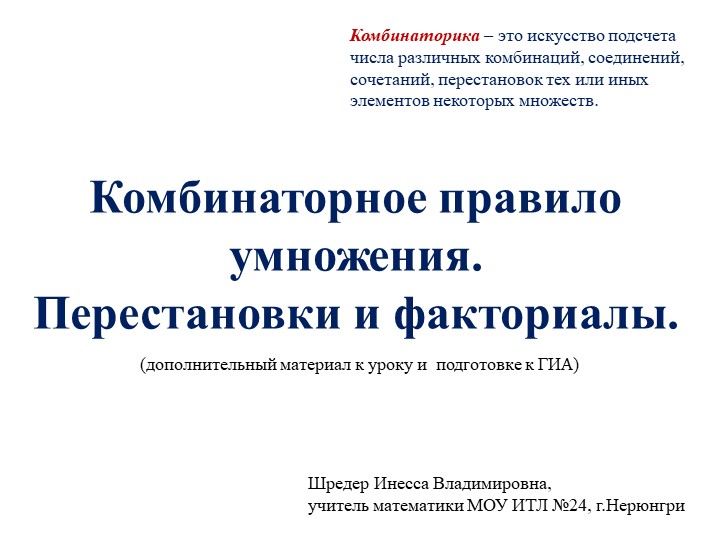 Комбинаторика – это искусство подсчета числа различных комбинаций, соединений, сочетаний, перестановок тех или иных элементов некоторых множеств.

Комбинаторное правило умножения.
Перестановки и факториалы.

(дополнительный материал к уроку и подготовке к ГИА)

Шредер Инесса Владимировна,
учитель математики МОУ ИТЛ №24, г.Нерюнгри